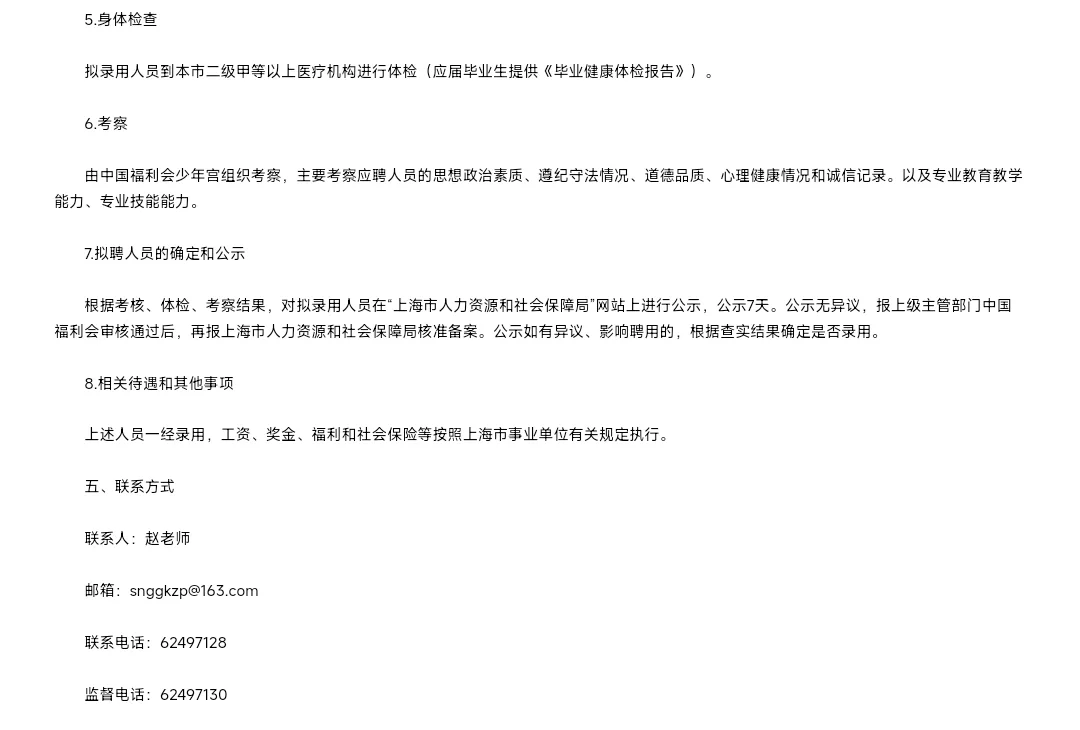 5.身体检查

拟录用人员到本市二级甲等以上医疗机构进行体检（应届毕业生提供《毕业健康体检报告》）。

6.考察

由中国福利会少年宫组织考察，主要考察应聘人员的思想政治素质、遵纪守法情况、道德品质、心理健康情况和诚信记录。以及专业教育教学能力、专业技能能力。

7.拟聘人员的确定和公示

根据考核、体检、考察结果，对拟录用人员在“上海市人力资源和社会保障局”网站上进行公示，公示7天。公示无异议，报上级主管部门中国福利会审核通过后，再报上海市人力资源和社会保障局核准备案。公示如有异议、影响聘用的，根据查实结果确定是否录用。

8.相关待遇和其他事项

上述人员一经录用，工资、奖金、福利和社会保险等按照上海市事业单位有关规定执行。

五、联系方式

联系人：赵老师

邮箱：snggkzp@163.com

联系电话：62497128

监督电话：62497130